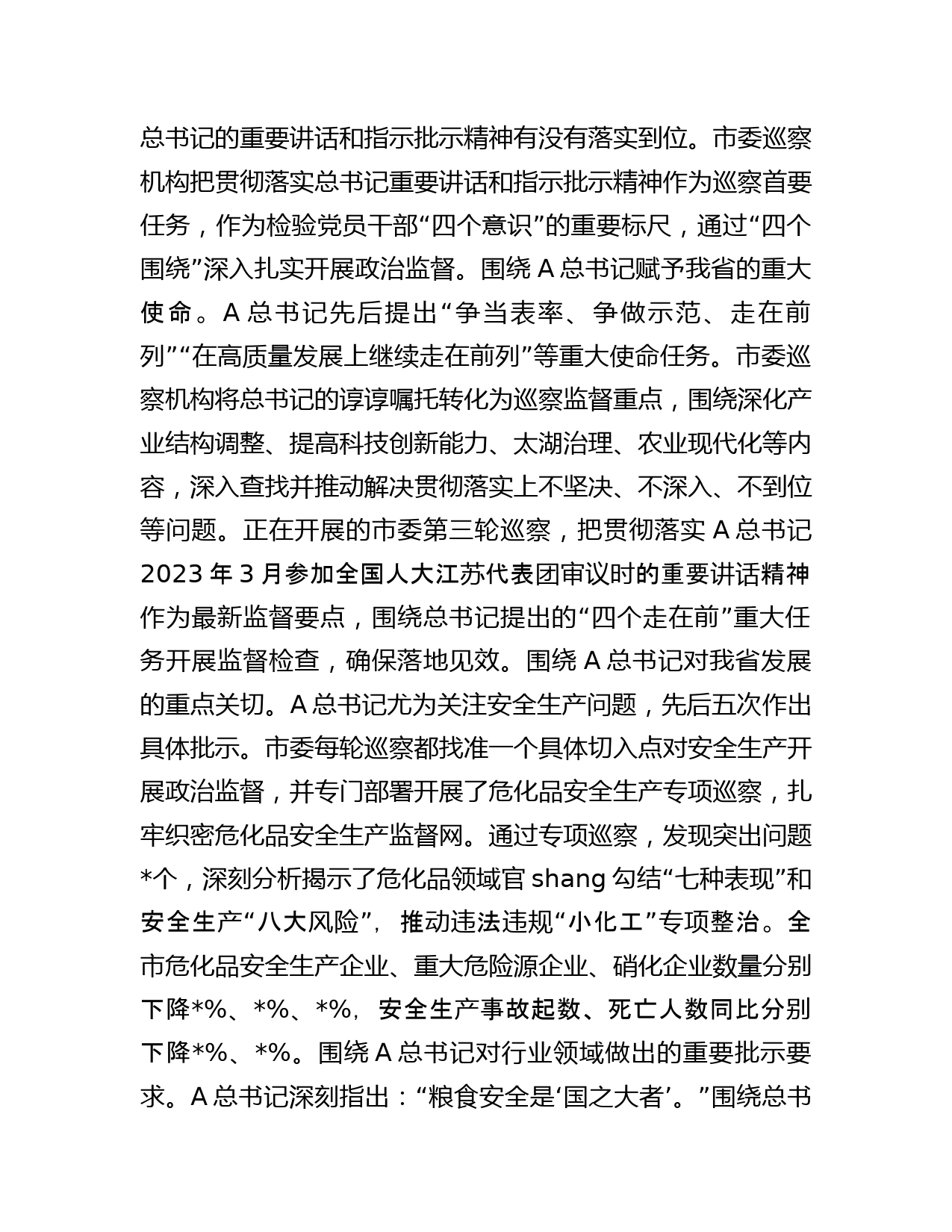 总书记的重要讲话和指示批示精神有没有落实到位。市委巡察机构把贯彻落实总书记重要讲话和指示批示精神作为巡察首要任务，作为检验党员干部“四个意识”的重要标尺，通过“四个围绕”深入扎实开展政治监督。围绕 A 总书记赋予我省的重大使命。A 总书记先后提出“争当表率、争做示范、走在前列”“在高质量发展上继续走在前列”等重大使命任务。市委巡察机构将总书记的谆谆嘱托转化为巡察监督重点，围绕深化产业结构调整、提高科技创新能力、太湖治理、农业现代化等内容，深入查找并推动解决贯彻落实上不坚决、不深入、不到位等问题。正在开展的市委第三轮巡察，把贯彻落实 A 总书记 2023 年 3 月参加全国人大江苏代表团审议时的重要讲话精神作为最新监督要点，围绕总书记提出的“四个走在前”重大任务开展监督检查，确保落地见效。围绕 A 总书记对我省发展的重点关切。A 总书记尤为关注安全生产问题，先后五次作出具体批示。市委每轮巡察都找准一个具体切入点对安全生产开展政治监督，并专门部署开展了危化品安全生产专项巡察，扎牢织密危化品安全生产监督网。通过专项巡察，发现突出问题*个，深刻分析揭示了危化品领域官 shang 勾结“七种表现”和安全生产“八大风险”，推动违法违规“小化工”专项整治。全市危化品安全生产企业、重大危险源企业、硝化企业数量分别下降*%、*%、*%，安全生产事故起数、死亡人数同比分别下降*%、*%。围绕 A 总书记对行业领域做出的重要批示要求。A 总书记深刻指出：“粮食安全是‘国之大者’。”围绕总书